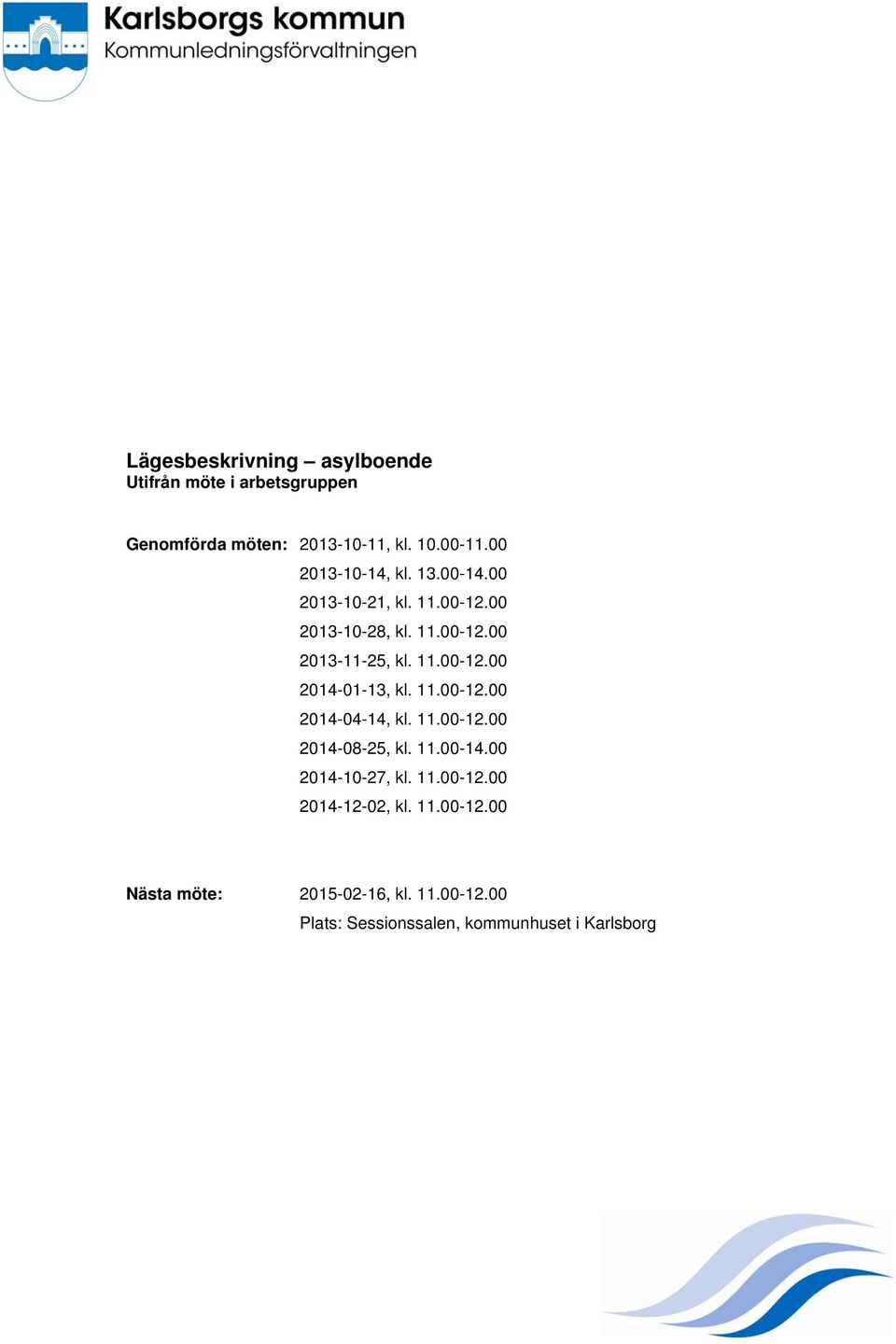 Karlsborgs kommun
Kommunledningsförvaltningen

Lägesbeskrivning – asylboende
Utifrån möte i arbetsgruppen

Genomförda möten: 2013-10-11, kl. 10.00-11.00
2013-10-14, kl. 13.00-14.00
2013-10-21, kl. 11.00-12.00
2013-10-28, kl. 11.00-12.00
2013-11-25, kl. 11.00-12.00
2014-01-13, kl. 11.00-12.00
2014-04-14, kl. 11.00-12.00
2014-08-25, kl. 11.00-14.00
2014-10-27, kl. 11.00-12.00
2014-12-02, kl. 11.00-12.00

Nästa möte: 2015-02-16, kl. 11.00-12.00
Plats: Sessionssalen, kommunhuset i Karlsborg